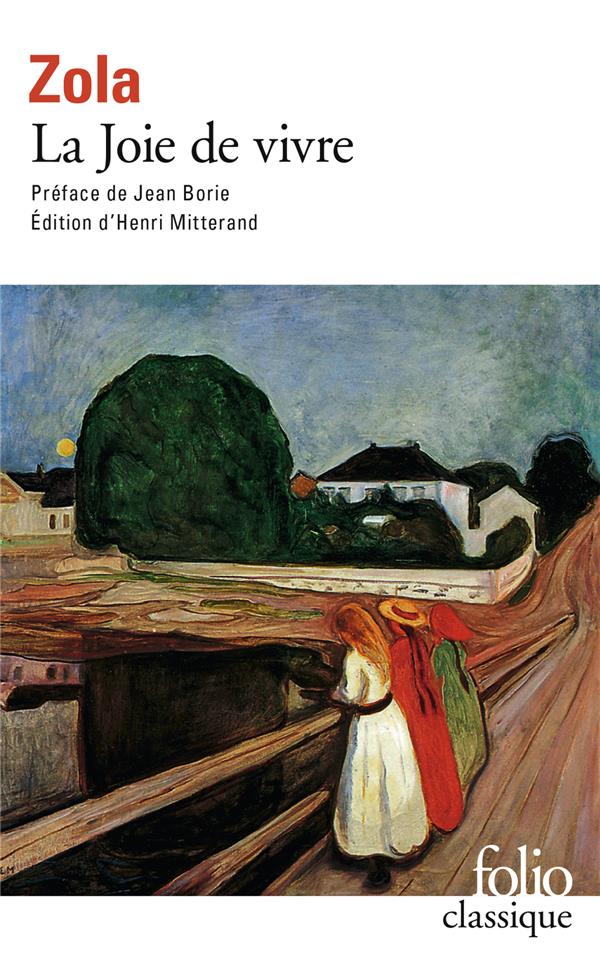 Zola
La Joie de vivre

Préface de Jean Borie
Édition d'Henri Mitterand

folio
classique